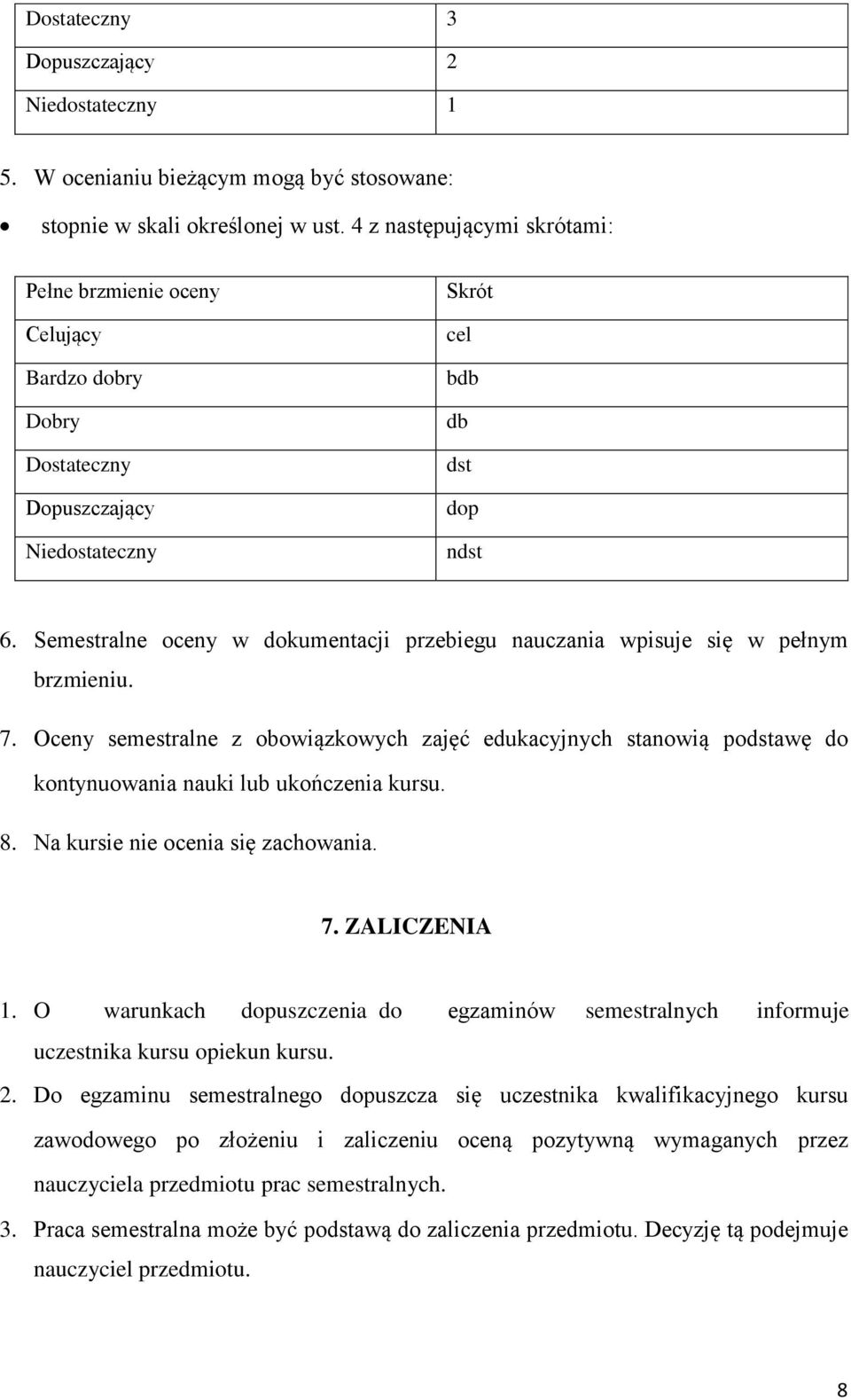 | Dostateczny | 3 |
|---|---|
| Dopuszczający | 2 |
| Niedostateczny | 1 |

5. W ocenianiu bieżącym mogą być stosowane:

• stopnie w skali określonej w ust. 4 z następującymi skrótami:

| Pełne brzmienie oceny | Skrót |
|---|---|
| Celujący | cel |
| Bardzo dobry | bdb |
| Dobry | db |
| Dostateczny | dst |
| Dopuszczający | dop |
| Niedostateczny | ndst |

6. Semestralne oceny w dokumentacji przebiegu nauczania wpisuje się w pełnym brzmieniu.

7. Oceny semestralne z obowiązkowych zajęć edukacyjnych stanowią podstawę do kontynuowania nauki lub ukończenia kursu.

8. Na kursie nie ocenia się zachowania.

7. ZALICZENIA

1. O warunkach dopuszczenia do egzaminów semestralnych informuje uczestnika kursu opiekun kursu.

2. Do egzaminu semestralnego dopuszcza się uczestnika kwalifikacyjnego kursu zawodowego po złożeniu i zaliczeniu oceną pozytywną wymaganych przez nauczyciela przedmiotu prac semestralnych.

3. Praca semestralna może być podstawą do zaliczenia przedmiotu. Decyzję tą podejmuje nauczyciel przedmiotu.

8